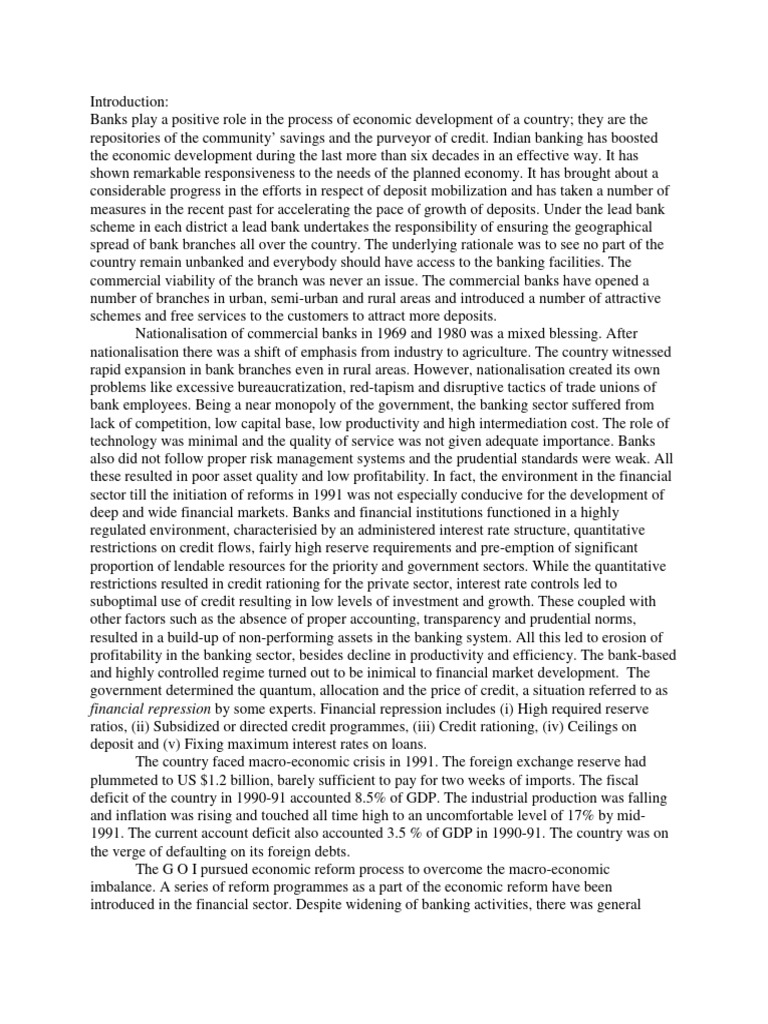 Introduction:
Banks play a positive role in the process of economic development of a country; they are the repositories of the community' savings and the purveyor of credit. Indian banking has boosted the economic development during the last more than six decades in an effective way. It has shown remarkable responsiveness to the needs of the planned economy. It has brought about a considerable progress in the efforts in respect of deposit mobilization and has taken a number of measures in the recent past for accelerating the pace of growth of deposits. Under the lead bank scheme in each district a lead bank undertakes the responsibility of ensuring the geographical spread of bank branches all over the country. The underlying rationale was to see no part of the country remain unbanked and everybody should have access to the banking facilities. The commercial viability of the branch was never an issue. The commercial banks have opened a number of branches in urban, semi-urban and rural areas and introduced a number of attractive schemes and free services to the customers to attract more deposits.

Nationalisation of commercial banks in 1969 and 1980 was a mixed blessing. After nationalisation there was a shift of emphasis from industry to agriculture. The country witnessed rapid expansion in bank branches even in rural areas. However, nationalisation created its own problems like excessive bureaucratization, red-tapism and disruptive tactics of trade unions of bank employees. Being a near monopoly of the government, the banking sector suffered from lack of competition, low capital base, low productivity and high intermediation cost. The role of technology was minimal and the quality of service was not given adequate importance. Banks also did not follow proper risk management systems and the prudential standards were weak. All these resulted in poor asset quality and low profitability. In fact, the environment in the financial sector till the initiation of reforms in 1991 was not especially conducive for the development of deep and wide financial markets. Banks and financial institutions functioned in a highly regulated environment, characterisied by an administered interest rate structure, quantitative restrictions on credit flows, fairly high reserve requirements and pre-emption of significant proportion of lendable resources for the priority and government sectors. While the quantitative restrictions resulted in credit rationing for the private sector, interest rate controls led to suboptimal use of credit resulting in low levels of investment and growth. These coupled with other factors such as the absence of proper accounting, transparency and prudential norms, resulted in a build-up of non-performing assets in the banking system. All this led to erosion of profitability in the banking sector, besides decline in productivity and efficiency. The bank-based and highly controlled regime turned out to be inimical to financial market development. The government determined the quantum, allocation and the price of credit, a situation referred to as financial repression by some experts. Financial repression includes (i) High required reserve ratios, (ii) Subsidized or directed credit programmes, (iii) Credit rationing, (iv) Ceilings on deposit and (v) Fixing maximum interest rates on loans.

The country faced macro-economic crisis in 1991. The foreign exchange reserve had plummeted to US $1.2 billion, barely sufficient to pay for two weeks of imports. The fiscal deficit of the country in 1990-91 accounted 8.5% of GDP. The industrial production was falling and inflation was rising and touched all time high to an uncomfortable level of 17% by mid-1991. The current account deficit also accounted 3.5 % of GDP in 1990-91. The country was on the verge of defaulting on its foreign debts.

The G O I pursued economic reform process to overcome the macro-economic imbalance. A series of reform programmes as a part of the economic reform have been introduced in the financial sector. Despite widening of banking activities, there was general